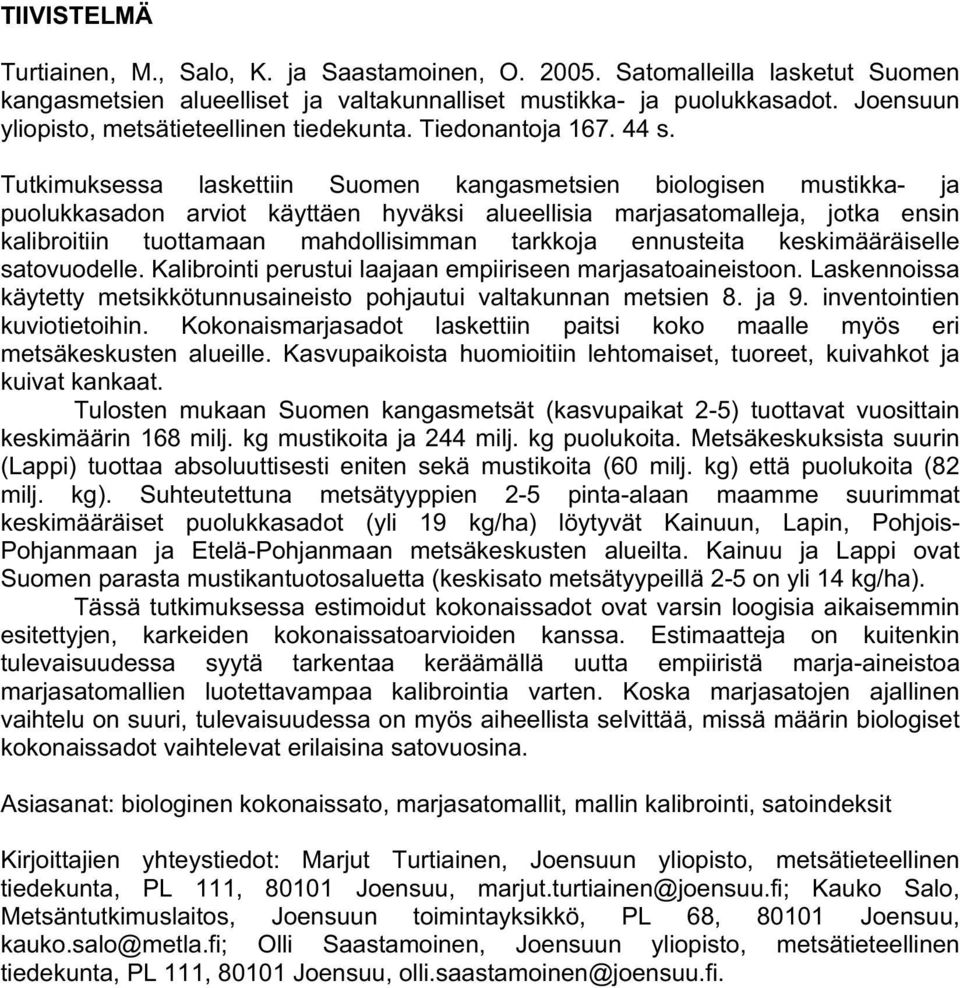 TIIVISTELMÄ

Turtiainen, M., Salo, K. ja Saastamoinen, O. 2005. Satomalleilla lasketut Suomen kangasmetsien alueelliset ja valtakunnalliset mustikka- ja puolukkasadot. Joensuun yliopisto, metsätieteellinen tiedekunta. Tiedonantoja 167. 44 s.

Tutkimuksessa laskettiin Suomen kangasmetsien biologisen mustikka- ja puolukkasadon arviot käyttäen hyväksi alueellisia marjasatomalleja, jotka ensin kalibroitiin tuottamaan mahdollisimman tarkkoja ennusteita keskimääräiselle satovuodelle. Kalibrointi perustui laajaan empiiriseen marjasatoaineistoon. Laskennoissa käytetty metsikkötunnusaineisto pohjautui valtakunnan metsien 8. ja 9. inventointien kuviotietoihin. Kokonaismarjasadot laskettiin paitsi koko maalle myös eri metsäkeskusten alueille. Kasvupaikoista huomioitiin lehtomaiset, tuoreet, kuivahkot ja kuivat kankaat.

Tulosten mukaan Suomen kangasmetsät (kasvupaikat 2-5) tuottavat vuosittain keskimäärin 168 milj. kg mustikoita ja 244 milj. kg puolukoita. Metsäkeskuksista suurin (Lappi) tuottaa absoluuttisesti eniten sekä mustikoita (60 milj. kg) että puolukoita (82 milj. kg). Suhteutettuna metsätyyppien 2-5 pinta-alaan maamme suurimmat keskimääräiset puolukkasadot (yli 19 kg/ha) löytyvät Kainuun, Lapin, Pohjois-Pohjanmaan ja Etelä-Pohjanmaan metsäkeskusten alueilta. Kainuu ja Lappi ovat Suomen parasta mustikantuotosaluetta (keskisato metsätyypeillä 2-5 on yli 14 kg/ha).

Tässä tutkimuksessa estimoidut kokonaissadot ovat varsin loogisia aikaisemmin esitettyjen, karkeiden kokonaissatoarvioiden kanssa. Estimaatteja on kuitenkin tulevaisuudessa syytä tarkentaa keräämällä uutta empiiristä marja-aineistoa marjasatomallien luotettavampaa kalibrointia varten. Koska marjasatojen ajallinen vaihtelu on suuri, tulevaisuudessa on myös aiheellista selvittää, missä määrin biologiset kokonaissadot vaihtelevat erilaisina satovuosina.

Asiasanat: biologinen kokonaissato, marjasatomallit, mallin kalibrointi, satoindeksit

Kirjoittajien yhteystiedot: Marjut Turtiainen, Joensuun yliopisto, metsätieteellinen tiedekunta, PL 111, 80101 Joensuu, marjut.turtiainen@joensuu.fi; Kauko Salo, Metsäntutkimuslaitos, Joensuun toimintayksikkö, PL 68, 80101 Joensuu, kauko.salo@metla.fi; Olli Saastamoinen, Joensuun yliopisto, metsätieteellinen tiedekunta, PL 111, 80101 Joensuu, olli.saastamoinen@joensuu.fi.